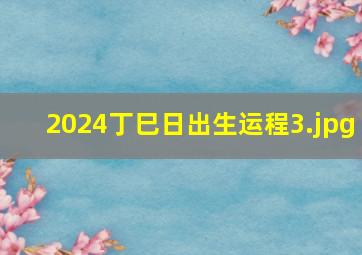 2024丁巳日出生运程3.jpg